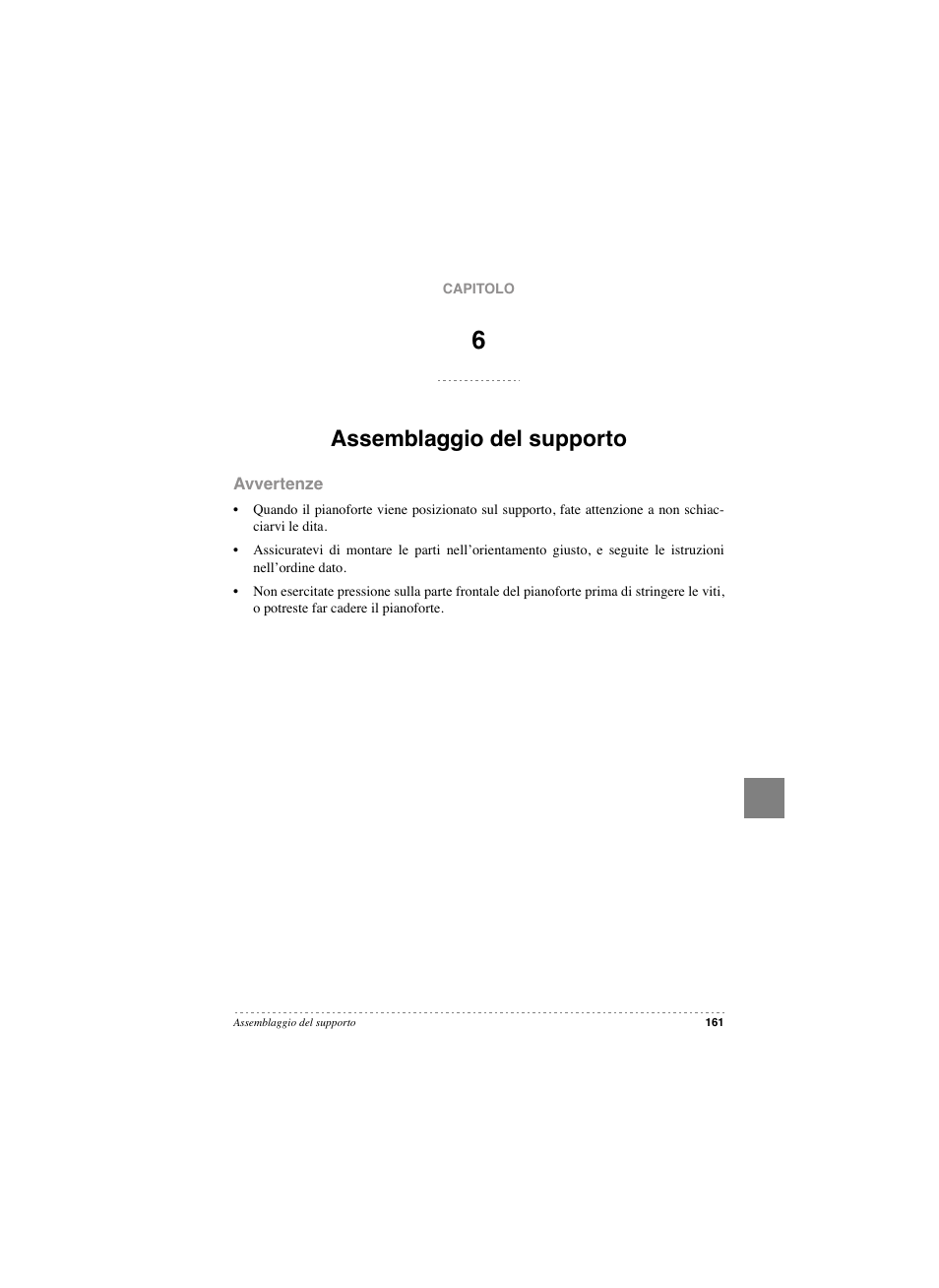 CAPITOLO

6

Assemblaggio del supporto

Avvertenze

• Quando il pianoforte viene posizionato sul supporto, fate attenzione a non schiacciarvi le dita.

• Assicuratevi di montare le parti nell'orientamento giusto, e seguite le istruzioni nell'ordine dato.

• Non esercitate pressione sulla parte frontale del pianoforte prima di stringere le viti, o potreste far cadere il pianoforte.

Assemblaggio del supporto 161